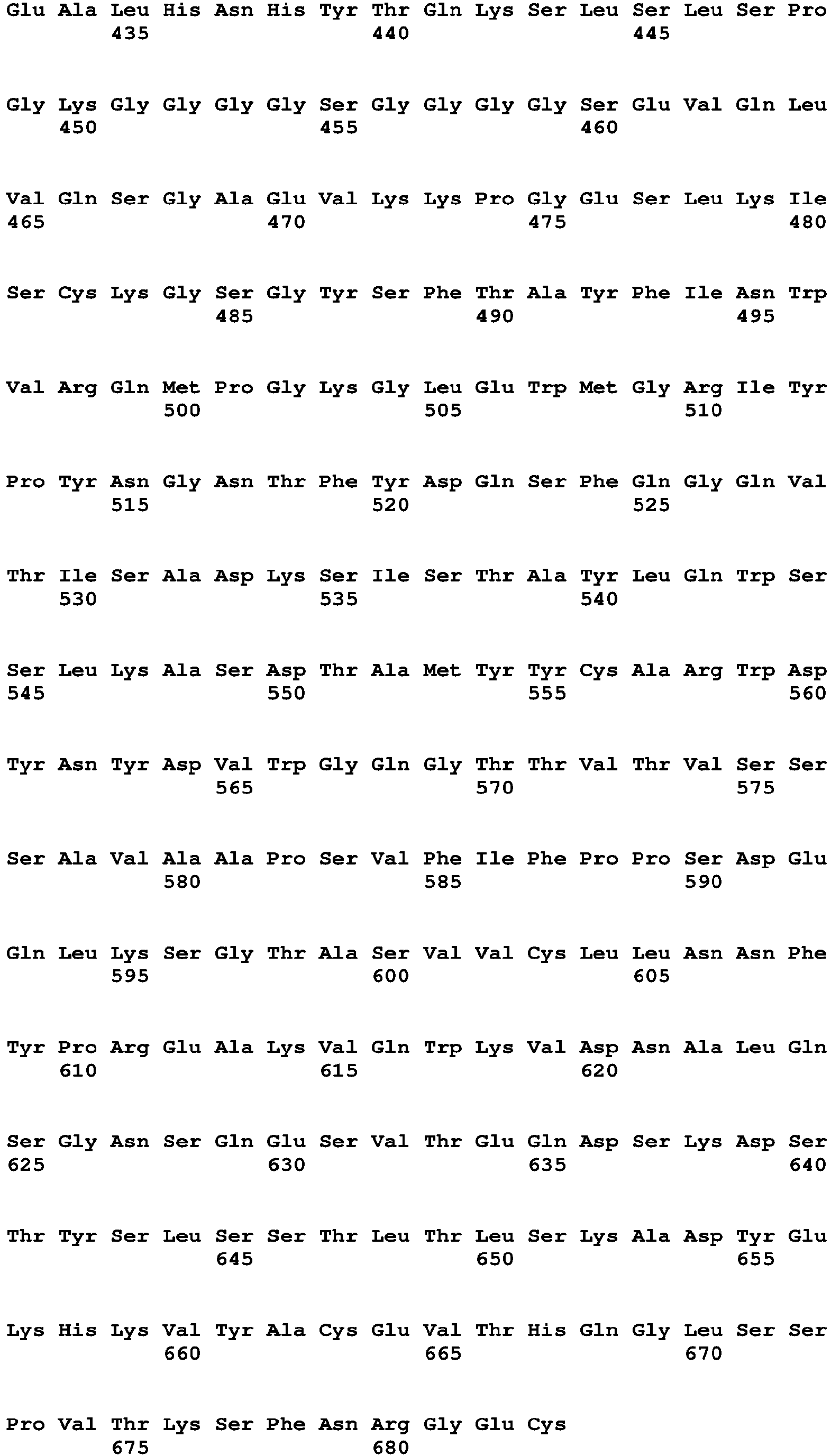 Glu Ala Leu His Asn His Tyr Thr Gln Lys Ser Leu Ser Leu Ser Pro
435 440 445

Gly Lys Gly Gly Gly Gly Ser Gly Gly Gly Gly Ser Glu Val Gln Leu
450 455 460

Val Gln Ser Gly Ala Glu Val Lys Lys Pro Gly Glu Ser Leu Lys Ile
465 470 475 480

Ser Cys Lys Gly Ser Gly Tyr Ser Phe Thr Ala Tyr Phe Ile Asn Trp
485 490 495

Val Arg Gln Met Pro Gly Lys Gly Leu Glu Trp Met Gly Arg Ile Tyr
500 505 510

Pro Tyr Asn Gly Asn Thr Phe Tyr Asp Gln Ser Phe Gln Gly Gln Val
515 520 525

Thr Ile Ser Ala Asp Lys Ser Ile Ser Thr Ala Tyr Leu Gln Trp Ser
530 535 540

Ser Leu Lys Ala Ser Asp Thr Ala Met Tyr Tyr Cys Ala Arg Trp Asp
545 550 555 560

Tyr Asn Tyr Asp Val Trp Gly Gln Gly Thr Thr Val Thr Val Ser Ser
565 570 575

Ser Ala Val Ala Ala Pro Ser Val Phe Ile Phe Pro Pro Ser Asp Glu
580 585 590

Gln Leu Lys Ser Gly Thr Ala Ser Val Val Cys Leu Leu Asn Asn Phe
595 600 605

Tyr Pro Arg Glu Ala Lys Val Gln Trp Lys Val Asp Asn Ala Leu Gln
610 615 620

Ser Gly Asn Ser Gln Glu Ser Val Thr Glu Gln Asp Ser Lys Asp Ser
625 630 635 640

Thr Tyr Ser Leu Ser Ser Thr Leu Thr Leu Ser Lys Ala Asp Tyr Glu
645 650 655

Lys His Lys Val Tyr Ala Cys Glu Val Thr His Gln Gly Leu Ser Ser
660 665 670

Pro Val Thr Lys Ser Phe Asn Arg Gly Glu Cys
675 680